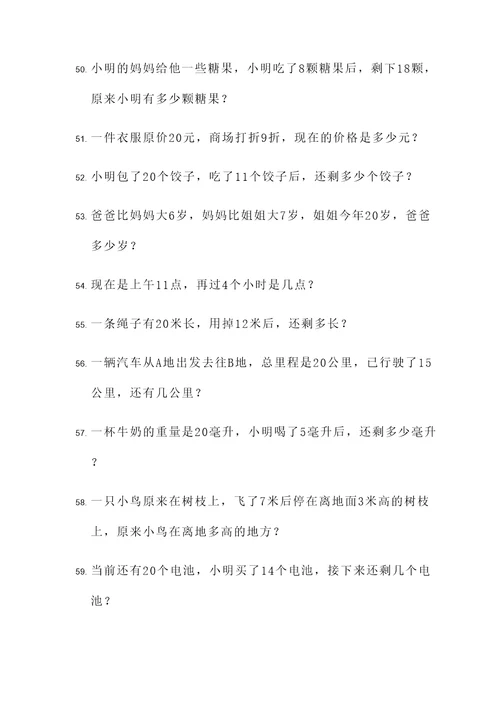 50. 小明的妈妈给他一些糖果，小明吃了8颗糖果后，剩下18颗，原来小明有多少颗糖果？

51. 一件衣服原价20元，商场打折9折，现在的价格是多少元？

52. 小明包了20个饺子，吃了11个饺子后，还剩多少个饺子？

53. 爸爸比妈妈大6岁，妈妈比姐姐大7岁，姐姐今年20岁，爸爸多少岁？

54. 现在是上午11点，再过4个小时是几点？

55. 一条绳子有20米长，用掉12米后，还剩多长？

56. 一辆汽车从A地出发去往B地，总里程是20公里，已行驶了15公里，还有几公里？

57. 一杯牛奶的重量是20毫升，小明喝了5毫升后，还剩多少毫升？

58. 一只小鸟原来在树枝上，飞了7米后停在离地面3米高的树枝上，原来小鸟在离地多高的地方？

59. 当前还有20个电池，小明买了14个电池，接下来还剩几个电池？